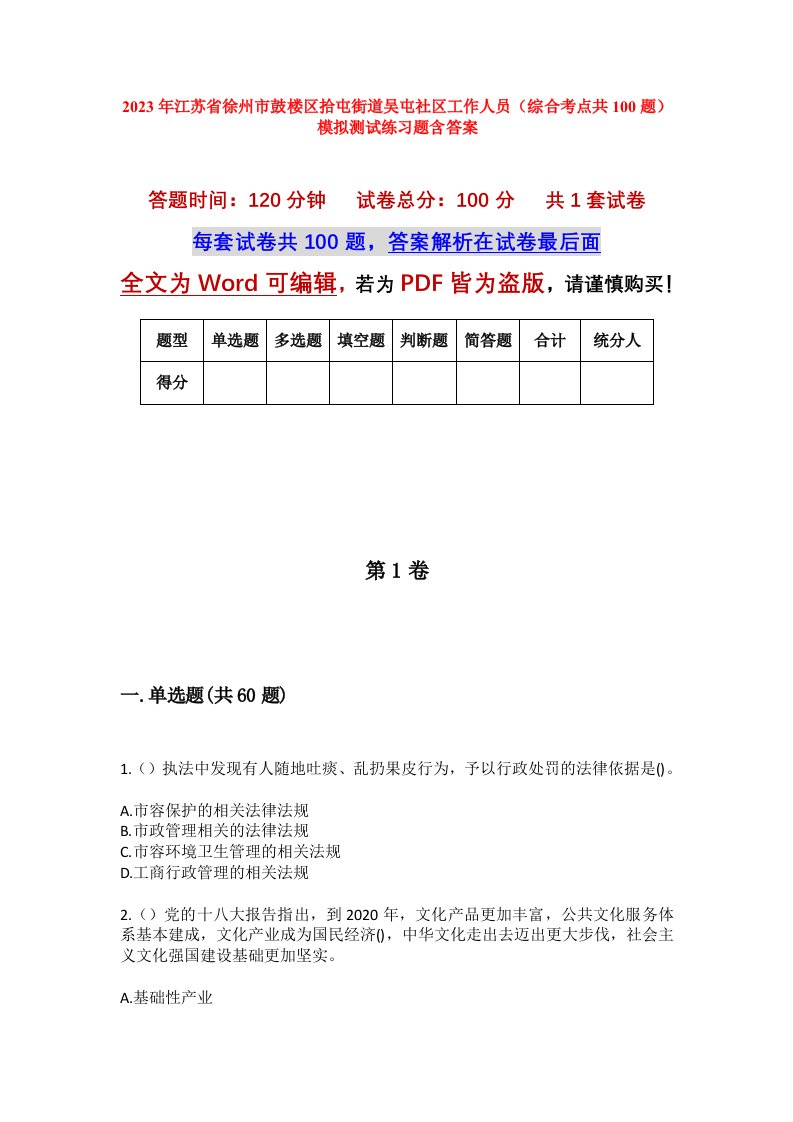 2023年江苏省徐州市鼓楼区拾屯街道吴屯社区工作人员（综合考点共100题）模拟测试练习题含答案

答题时间：120分钟　　试卷总分：100分　　共1套试卷

每套试卷共100题，答案解析在试卷最后面

全文为Word可编辑，若为PDF皆为盗版，请谨慎购买！

| 题型 | 单选题 | 多选题 | 填空题 | 判断题 | 简答题 | 合计 | 统分人 |
|---|---|---|---|---|---|---|---|
| 得分 | | | | | | | |

第1卷

一.单选题(共60题)

1.（）执法中发现有人随地吐痰、乱扔果皮行为，予以行政处罚的法律依据是()。

A.市容保护的相关法律法规
B.市政管理相关的法律法规
C.市容环境卫生管理的相关法规
D.工商行政管理的相关法规

2.（）党的十八大报告指出，到2020年，文化产品更加丰富，公共文化服务体系基本建成，文化产业成为国民经济()，中华文化走出去迈出更大步伐，社会主义文化强国建设基础更加坚实。

A.基础性产业